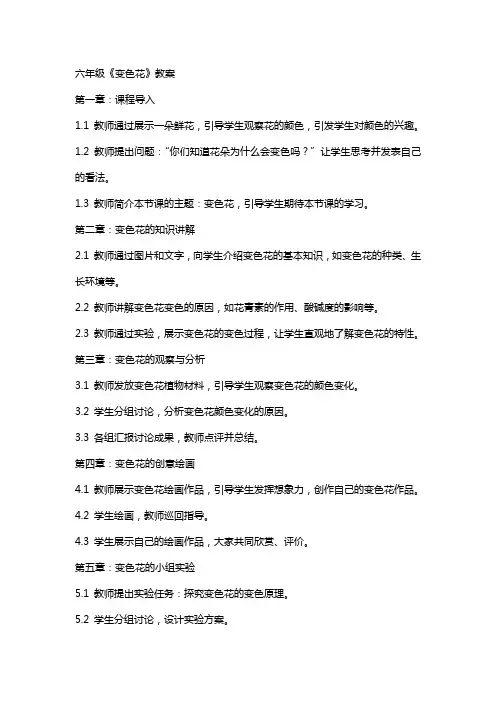 六年级《变色花》教案

第一章：课程导入

1.1 教师通过展示一朵鲜花，引导学生观察花的颜色，引发学生对颜色的兴趣。

1.2 教师提出问题："你们知道花朵为什么会变色吗？" 让学生思考并发表自己的看法。

1.3 教师简介本节课的主题：变色花，引导学生期待本节课的学习。

第二章：变色花的知识讲解

2.1 教师通过图片和文字，向学生介绍变色花的基本知识，如变色花的种类、生长环境等。

2.2 教师讲解变色花变色的原因，如花青素的作用、酸碱度的影响等。

2.3 教师通过实验，展示变色花的变色过程，让学生直观地了解变色花的特性。

第三章：变色花的观察与分析

3.1 教师发放变色花植物材料，引导学生观察变色花的颜色变化。

3.2 学生分组讨论，分析变色花颜色变化的原因。

3.3 各组汇报讨论成果，教师点评并总结。

第四章：变色花的创意绘画

4.1 教师展示变色花绘画作品，引导学生发挥想象力，创作自己的变色花作品。

4.2 学生绘画，教师巡回指导。

4.3 学生展示自己的绘画作品，大家共同欣赏、评价。

第五章：变色花的小组实验

5.1 教师提出实验任务：探究变色花的变色原理。

5.2 学生分组讨论，设计实验方案。